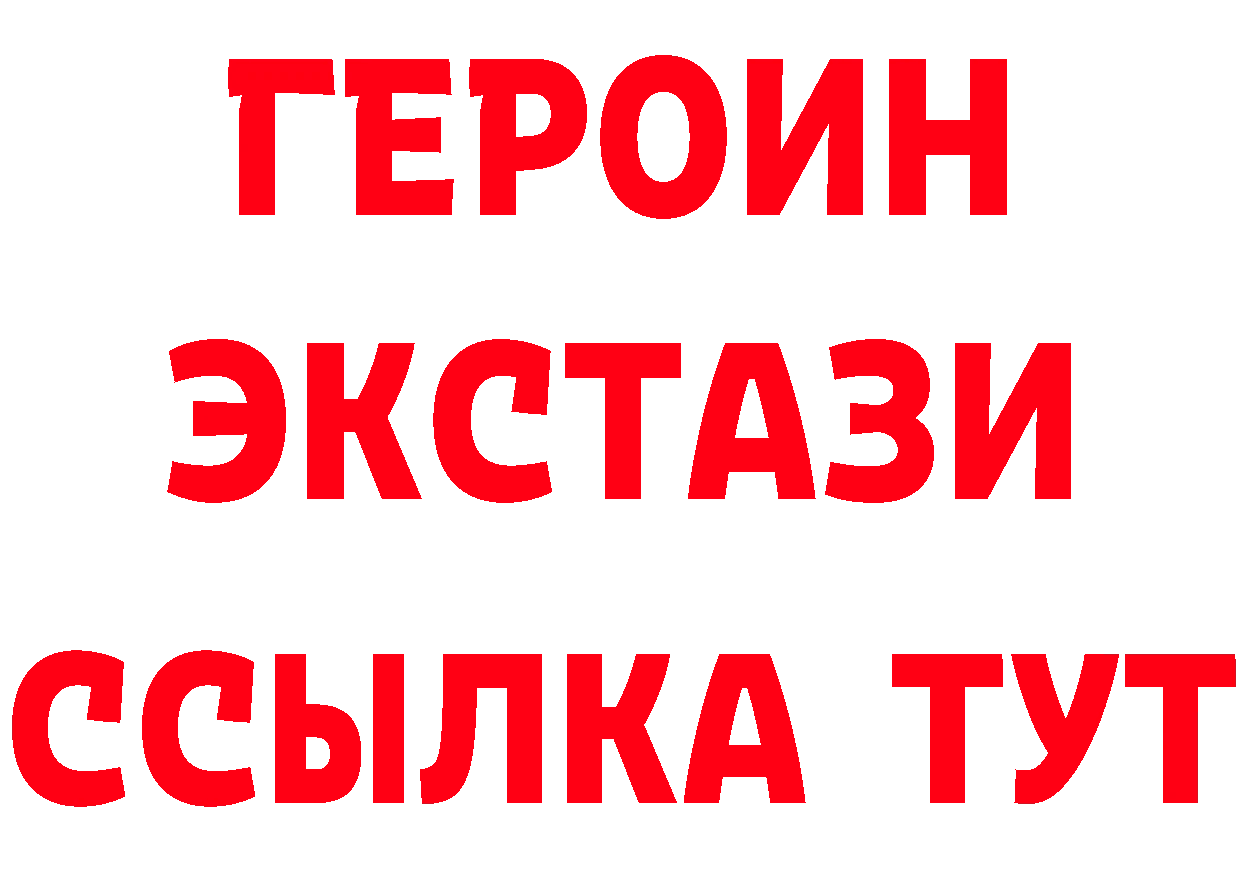 ГЕРОИН
ЭКСТАЗИ
ССЫЛКА ТУТ